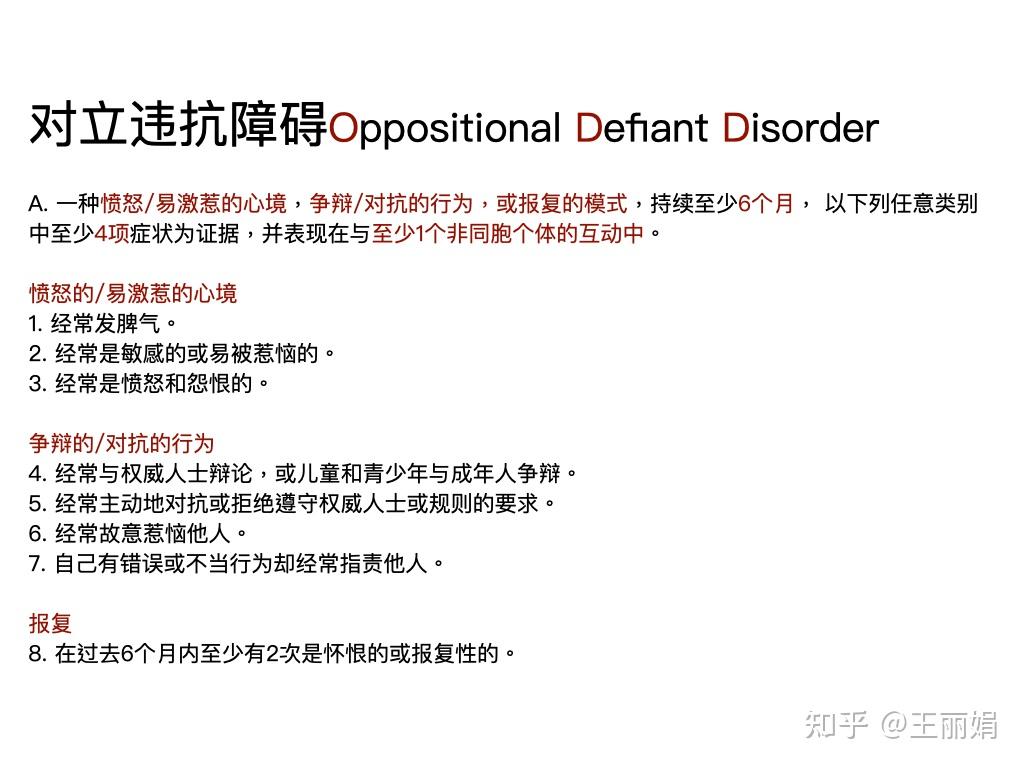 对立违抗障碍Oppositional Defiant Disorder

A. 一种愤怒/易激惹的心境，争辩/对抗的行为，或报复的模式，持续至少6个月， 以下列任意类别中至少4项症状为证据，并表现在与至少1个非同胞个体的互动中。

愤怒的/易激惹的心境
1. 经常发脾气。
2. 经常是敏感的或易被惹恼的。
3. 经常是愤怒和怨恨的。

争辩的/对抗的行为
4. 经常与权威人士辩论，或儿童和青少年与成年人争辩。
5. 经常主动地对抗或拒绝遵守权威人士或规则的要求。
6. 经常故意惹恼他人。
7. 自己有错误或不当行为却经常指责他人。

报复
8. 在过去6个月内至少有2次是怀恨的或报复性的。

知乎 @王丽娟